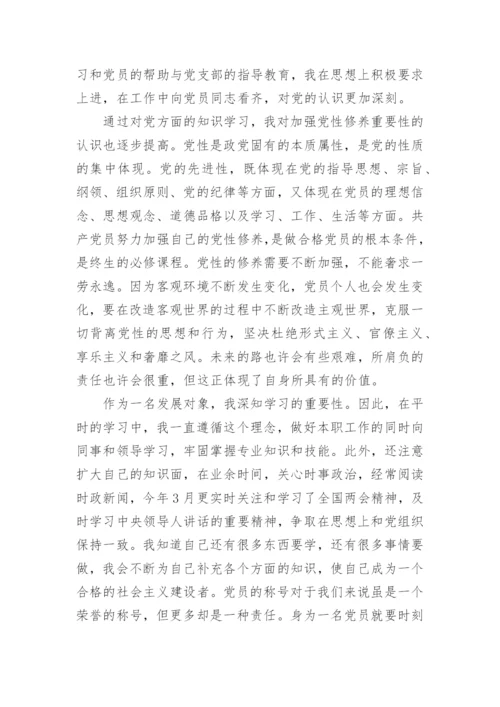 习和党员的帮助与党支部的指导教育，我在思想上积极要求上进，在工作中向党员同志看齐，对党的认识更加深刻。

通过对党方面的知识学习，我对加强党性修养重要性的认识也逐步提高。党性是政党固有的本质属性，是党的性质的集中体现。党的先进性，既体现在党的指导思想、宗旨、纲领、组织原则、党的纪律等方面，又体现在党员的理想信念、思想观念、道德品格以及学习、工作、生活等方面。共产党员努力加强自己的党性修养，是做合格党员的根本条件，是终生的必修课程。党性的修养需要不断加强，不能奢求一劳永逸。因为客观环境不断发生变化，党员个人也会发生变化，要在改造客观世界的过程中不断改造主观世界，克服一切背离党性的思想和行为，坚决杜绝形式主义、官僚主义、享乐主义和奢靡之风。未来的路也许会有些艰难，所肩负的责任也许会很重，但这正体现了自身所具有的价值。

作为一名发展对象，我深知学习的重要性。因此，在平时的学习中，我一直遵循这个理念，做好本职工作的同时向同事和领导学习，牢固掌握专业知识和技能。此外，还注意扩大自己的知识面，在业余时间，关心时事政治，经常阅读时政新闻，今年3月更实时关注和学习了全国两会精神，及时学习中央领导人讲话的重要精神，争取在思想上和党组织保持一致。我知道自己还有很多东西要学，还有很多事情要做，我会不断为自己补充各个方面的知识，使自己成为一个合格的社会主义建设者。党员的称号对于我们来说虽是一个荣誉的称号，但更多却是一种责任。身为一名党员就要时刻